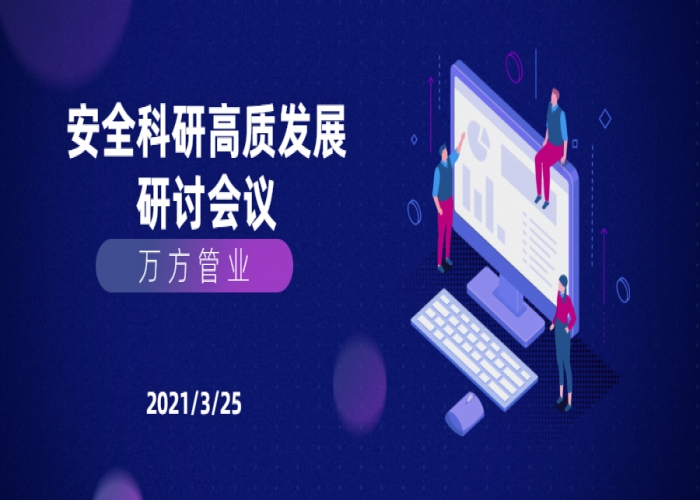 安全科研高质发展
研讨会议

万方管业

2021/3/25